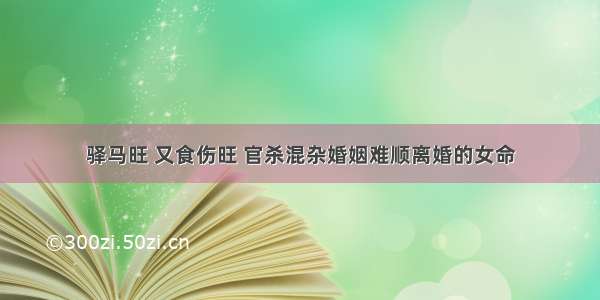 驿马旺 又食伤旺 官杀混杂婚姻难顺离婚的女命

©300zi.50zi.cn